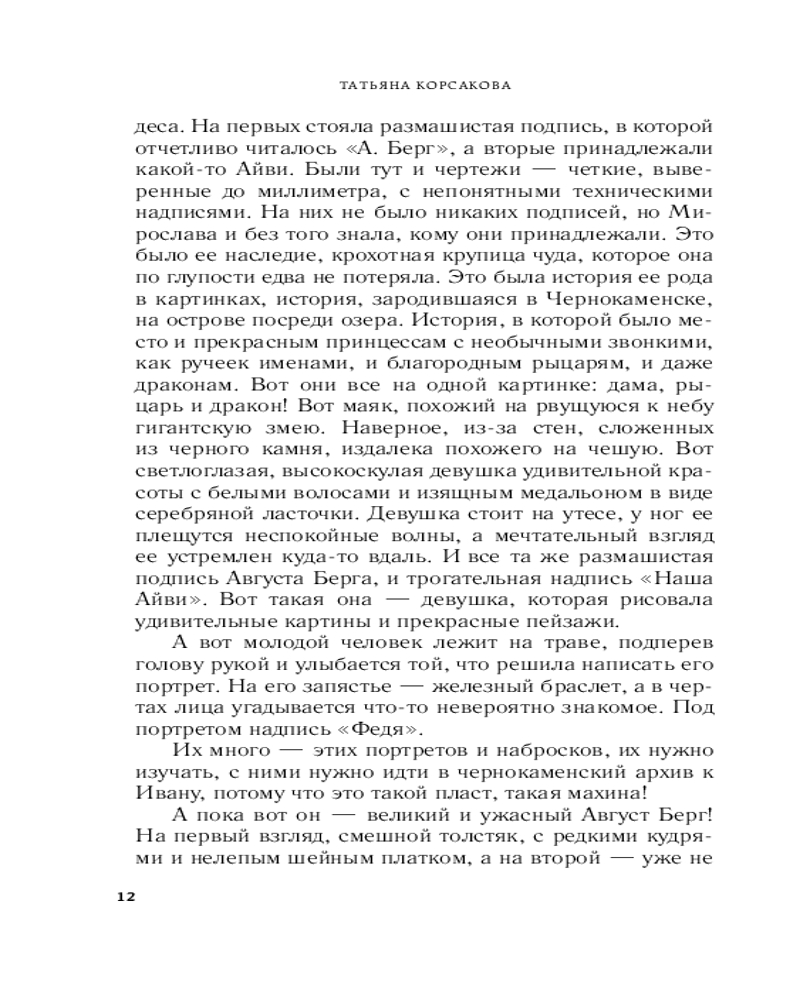 ТАТЬЯНА КОРСАКОВА

деса. На первых стояла размашистая подпись, в которой отчетливо читалось «А. Берг», а вторые принадлежали какой-то Айви. Были тут и чертежи — четкие, выверенные до миллиметра, с непонятными техническими надписями. На них не было никаких подписей, но Мирослава и без того знала, кому они принадлежали. Это было ее наследие, крохотная крупица чуда, которое она по глупости едва не потеряла. Это была история ее рода в картинках, история, зародившаяся в Чернокаменске, на острове посреди озера. История, в которой было место и прекрасным принцессам с необычными звонкими, как ручеек именами, и благородным рыцарям, и даже драконам. Вот они все на одной картинке: дама, рыцарь и дракон! Вот маяк, похожий на рвущуюся к небу гигантскую змею. Наверное, из-за стен, сложенных из черного камня, издалека похожего на чешую. Вот светлоглазая, высокоскулая девушка удивительной красоты с белыми волосами и изящным медальоном в виде серебряной ласточки. Девушка стоит на утесе, у ног ее плещутся неспокойные волны, а мечтательный взгляд ее устремлен куда-то вдаль. И все та же размашистая подпись Августа Берга, и трогательная надпись «Наша Айви». Вот такая она — девушка, которая рисовала удивительные картины и прекрасные пейзажи.

А вот молодой человек лежит на траве, подперев голову рукой и улыбается той, что решила написать его портрет. На его запястье — железный браслет, а в чертах лица угадывается что-то невероятно знакомое. Под портретом надпись «Федя».

Их много — этих портретов и набросков, их нужно изучать, с ними нужно идти в чернокаменский архив к Ивану, потому что это такой пласт, такая махина!

А пока вот он — великий и ужасный Август Берг! На первый взгляд, смешной толстяк, с редкими кудрями и нелепым шейным платком, а на второй — уже не

12